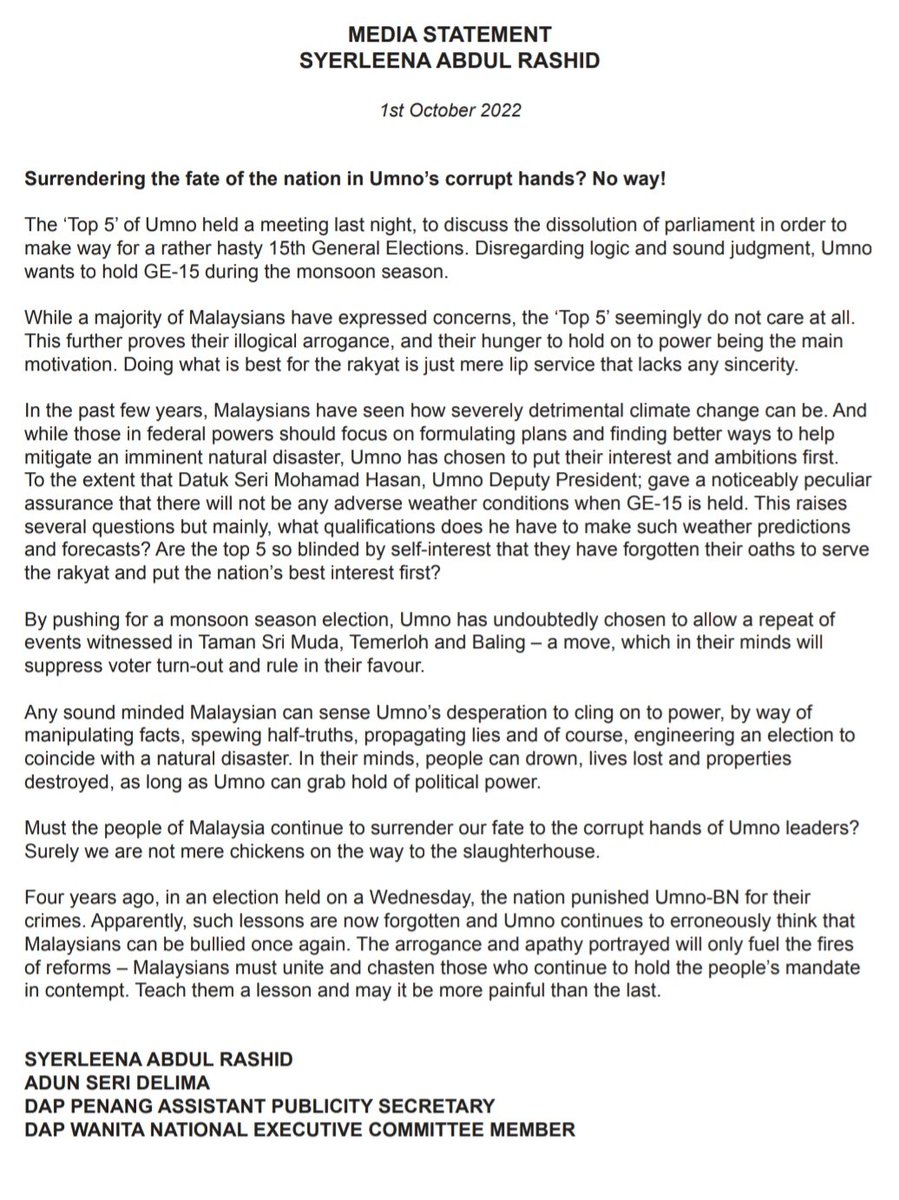 MEDIA STATEMENT
SYERLEENA ABDUL RASHID

1st October 2022

Surrendering the fate of the nation in Umno's corrupt hands? No way!

The 'Top 5' of Umno held a meeting last night, to discuss the dissolution of parliament in order to make way for a rather hasty 15th General Elections. Disregarding logic and sound judgment, Umno wants to hold GE-15 during the monsoon season.

While a majority of Malaysians have expressed concerns, the 'Top 5' seemingly do not care at all. This further proves their illogical arrogance, and their hunger to hold on to power being the main motivation. Doing what is best for the rakyat is just mere lip service that lacks any sincerity.

In the past few years, Malaysians have seen how severely detrimental climate change can be. And while those in federal powers should focus on formulating plans and finding better ways to help mitigate an imminent natural disaster, Umno has chosen to put their interest and ambitions first. To the extent that Datuk Seri Mohamad Hasan, Umno Deputy President; gave a noticeably peculiar assurance that there will not be any adverse weather conditions when GE-15 is held. This raises several questions but mainly, what qualifications does he have to make such weather predictions and forecasts? Are the top 5 so blinded by self-interest that they have forgotten their oaths to serve the rakyat and put the nation's best interest first?

By pushing for a monsoon season election, Umno has undoubtedly chosen to allow a repeat of events witnessed in Taman Sri Muda, Temerloh and Baling – a move, which in their minds will suppress voter turn-out and rule in their favour.

Any sound minded Malaysian can sense Umno's desperation to cling on to power, by way of manipulating facts, spewing half-truths, propagating lies and of course, engineering an election to coincide with a natural disaster. In their minds, people can drown, lives lost and properties destroyed, as long as Umno can grab hold of political power.

Must the people of Malaysia continue to surrender our fate to the corrupt hands of Umno leaders? Surely we are not mere chickens on the way to the slaughterhouse.

Four years ago, in an election held on a Wednesday, the nation punished Umno-BN for their crimes. Apparently, such lessons are now forgotten and Umno continues to erroneously think that Malaysians can be bullied once again. The arrogance and apathy portrayed will only fuel the fires of reforms – Malaysians must unite and chasten those who continue to hold the people's mandate in contempt. Teach them a lesson and may it be more painful than the last.

SYERLEENA ABDUL RASHID
ADUN SERI DELIMA
DAP PENANG ASSISTANT PUBLICITY SECRETARY
DAP WANITA NATIONAL EXECUTIVE COMMITTEE MEMBER